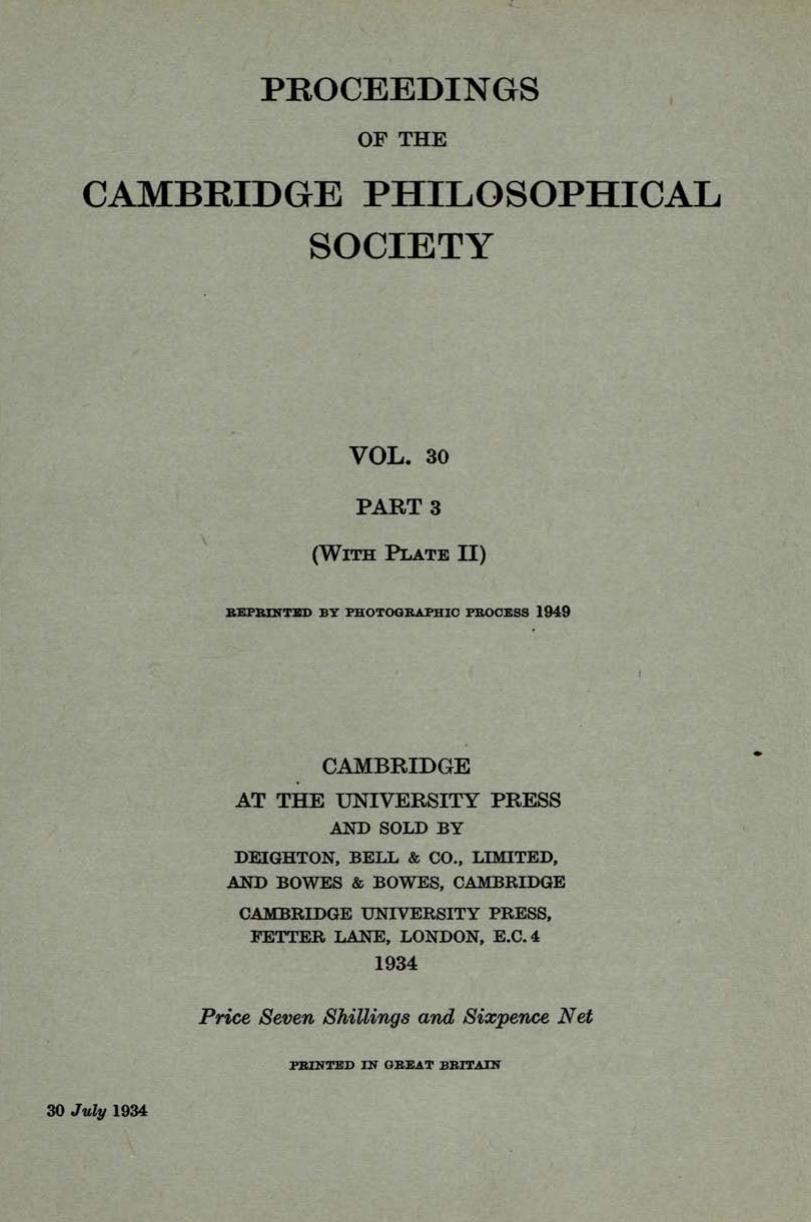 PROCEEDINGS

OF THE

CAMBRIDGE PHILOSOPHICAL SOCIETY

VOL. 30

PART 3

(WITH PLATE II)

REPRINTED BY PHOTOGRAPHIC PROCESS 1949

CAMBRIDGE
AT THE UNIVERSITY PRESS
AND SOLD BY
DEIGHTON, BELL & CO., LIMITED,
AND BOWES & BOWES, CAMBRIDGE
CAMBRIDGE UNIVERSITY PRESS,
FETTER LANE, LONDON, E.C. 4
1934

Price Seven Shillings and Sixpence Net

PRINTED IN GREAT BRITAIN

30 July 1934